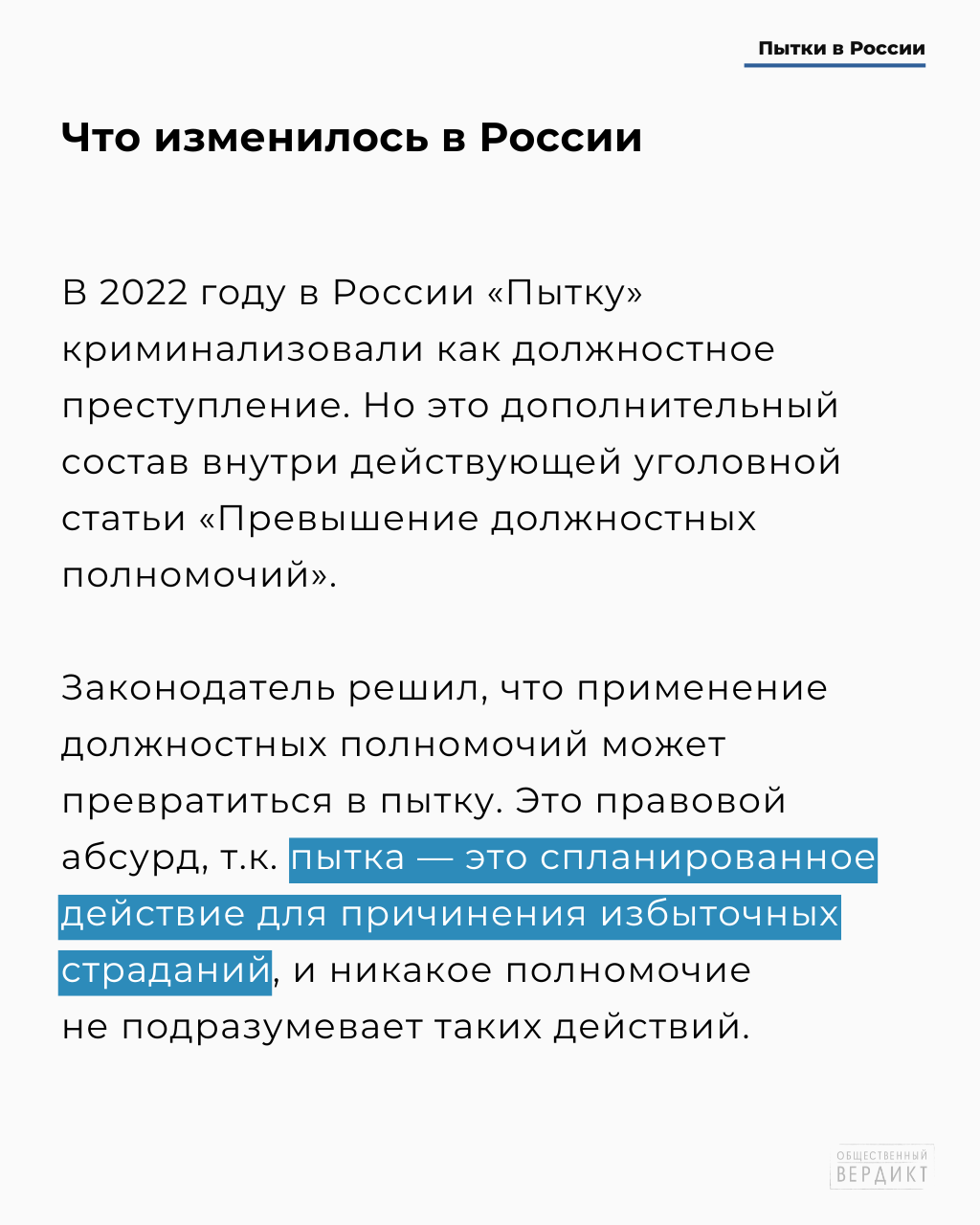 Пытки в России

Что изменилось в России

В 2022 году в России «Пытку» криминализовали как должностное преступление. Но это дополнительный состав внутри действующей уголовной статьи «Превышение должностных полномочий».

Законодатель решил, что применение должностных полномочий может превратиться в пытку. Это правовой абсурд, т.к. пытка — это спланированное действие для причинения избыточных страданий, и никакое полномочие не подразумевает таких действий.

ОБЩЕСТВЕННЫЙ
ВЕРДИКТ